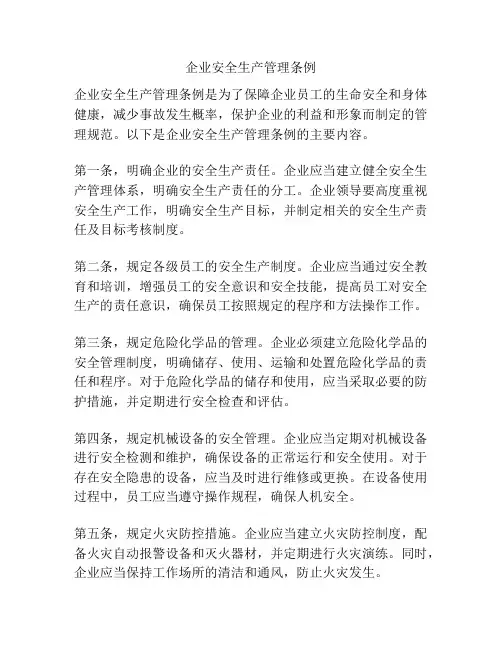 企业安全生产管理条例

企业安全生产管理条例是为了保障企业员工的生命安全和身体健康，减少事故发生概率，保护企业的利益和形象而制定的管理规范。以下是企业安全生产管理条例的主要内容。

第一条，明确企业的安全生产责任。企业应当建立健全安全生产管理体系，明确安全生产责任的分工。企业领导要高度重视安全生产工作，明确安全生产目标，并制定相关的安全生产责任及目标考核制度。

第二条，规定各级员工的安全生产制度。企业应当通过安全教育和培训，增强员工的安全意识和安全技能，提高员工对安全生产的责任意识，确保员工按照规定的程序和方法操作工作。

第三条，规定危险化学品的管理。企业必须建立危险化学品的安全管理制度，明确储存、使用、运输和处置危险化学品的责任和程序。对于危险化学品的储存和使用，应当采取必要的防护措施，并定期进行安全检查和评估。

第四条，规定机械设备的安全管理。企业应当定期对机械设备进行安全检测和维护，确保设备的正常运行和安全使用。对于存在安全隐患的设备，应当及时进行维修或更换。在设备使用过程中，员工应当遵守操作规程，确保人机安全。

第五条，规定火灾防控措施。企业应当建立火灾防控制度，配备火灾自动报警设备和灭火器材，并定期进行火灾演练。同时，企业应当保持工作场所的清洁和通风，防止火灾发生。